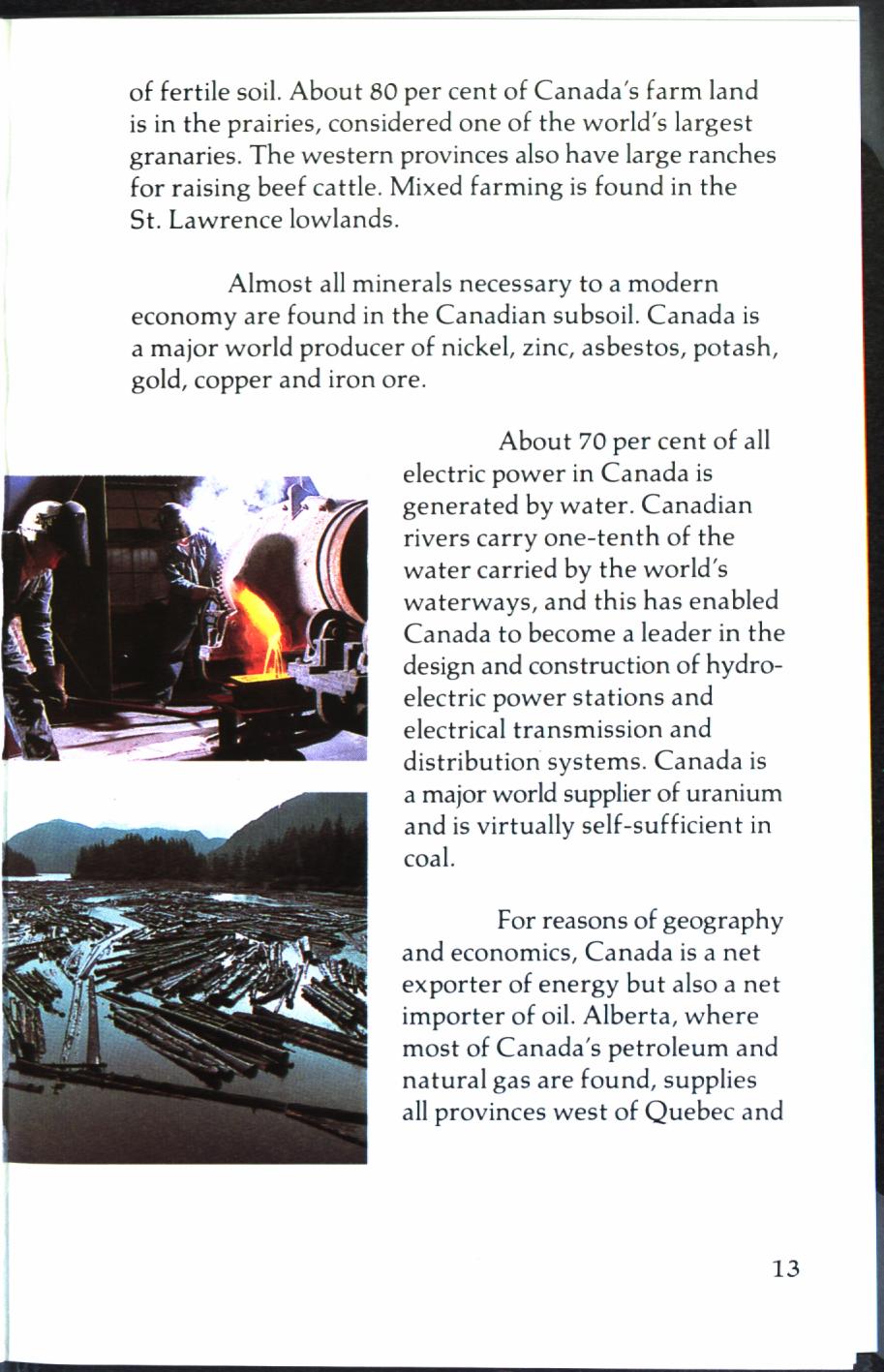 of fertile soil. About 80 per cent of Canada's farm land is in the prairies, considered one of the world's largest granaries. The western provinces also have large ranches for raising beef cattle. Mixed farming is found in the St. Lawrence lowlands.

Almost all minerals necessary to a modern economy are found in the Canadian subsoil. Canada is a major world producer of nickel, zinc, asbestos, potash, gold, copper and iron ore.

About 70 per cent of all electric power in Canada is generated by water. Canadian rivers carry one-tenth of the water carried by the world's waterways, and this has enabled Canada to become a leader in the design and construction of hydroelectric power stations and electrical transmission and distribution systems. Canada is a major world supplier of uranium and is virtually self-sufficient in coal.

For reasons of geography and economics, Canada is a net exporter of energy but also a net importer of oil. Alberta, where most of Canada's petroleum and natural gas are found, supplies all provinces west of Quebec and

13